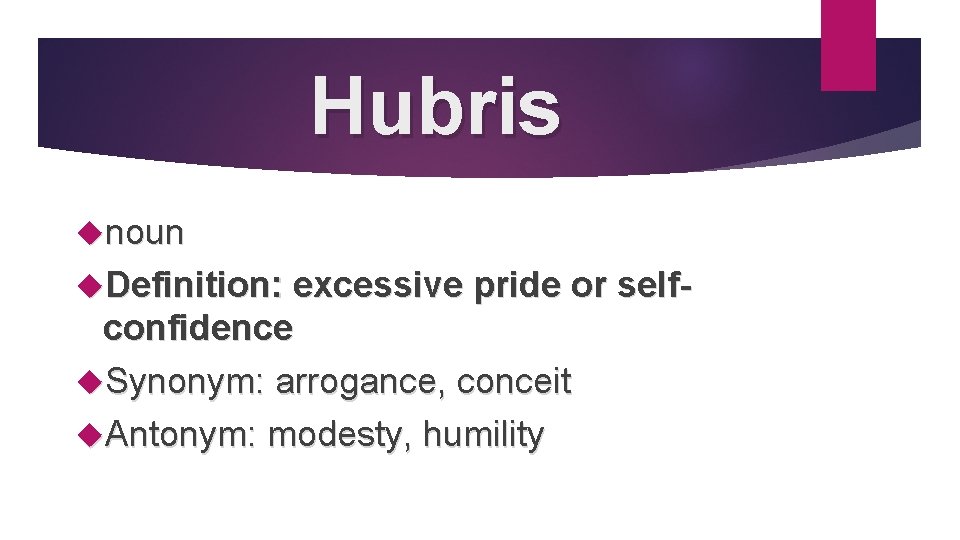 Hubris

noun

Definition: excessive pride or self-confidence

Synonym: arrogance, conceit

Antonym: modesty, humility